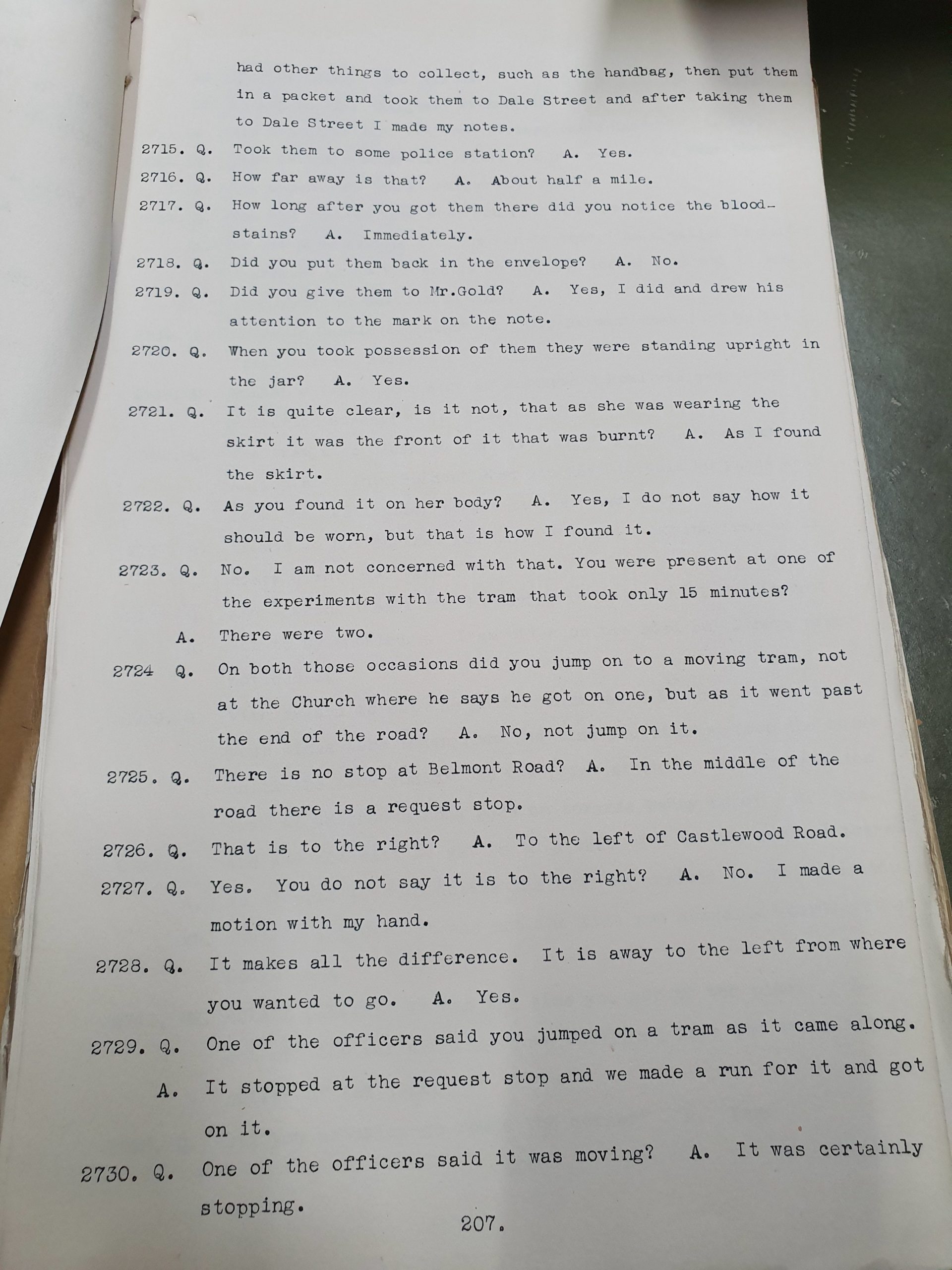 had other things to collect, such as the handbag, then put them in a packet and took them to Dale Street and after taking them to Dale Street I made my notes.

2715. Q. Took them to some police station? A. Yes.

2716. Q. How far away is that? A. About half a mile.

2717. Q. How long after you got them there did you notice the bloodstains? A. Immediately.

2718. Q. Did you put them back in the envelope? A. No.

2719. Q. Did you give them to Mr.Gold? A. Yes, I did and drew his attention to the mark on the note.

2720. Q. When you took possession of them they were standing upright in the jar? A. Yes.

2721. Q. It is quite clear, is it not, that as she was wearing the skirt it was the front of it that was burnt? A. As I found the skirt.

2722. Q. As you found it on her body? A. Yes, I do not say how it should be worn, but that is how I found it.

2723. Q. No. I am not concerned with that. You were present at one of the experiments with the tram that took only 15 minutes?
A. There were two.

2724 Q. On both those occasions did you jump on to a moving tram, not at the Church where he says he got on one, but as it went past the end of the road? A. No, not jump on it.

2725. Q. There is no stop at Belmont Road? A. In the middle of the road there is a request stop.

2726. Q. That is to the right? A. To the left of Castlewood Road.

2727. Q. Yes. You do not say it is to the right? A. No. I made a motion with my hand.

2728. Q. It makes all the difference. It is away to the left from where you wanted to go. A. Yes.

2729. Q. One of the officers said you jumped on a tram as it came along.
A. It stopped at the request stop and we made a run for it and got on it.

2730. Q. One of the officers said it was moving? A. It was certainly stopping.

207.